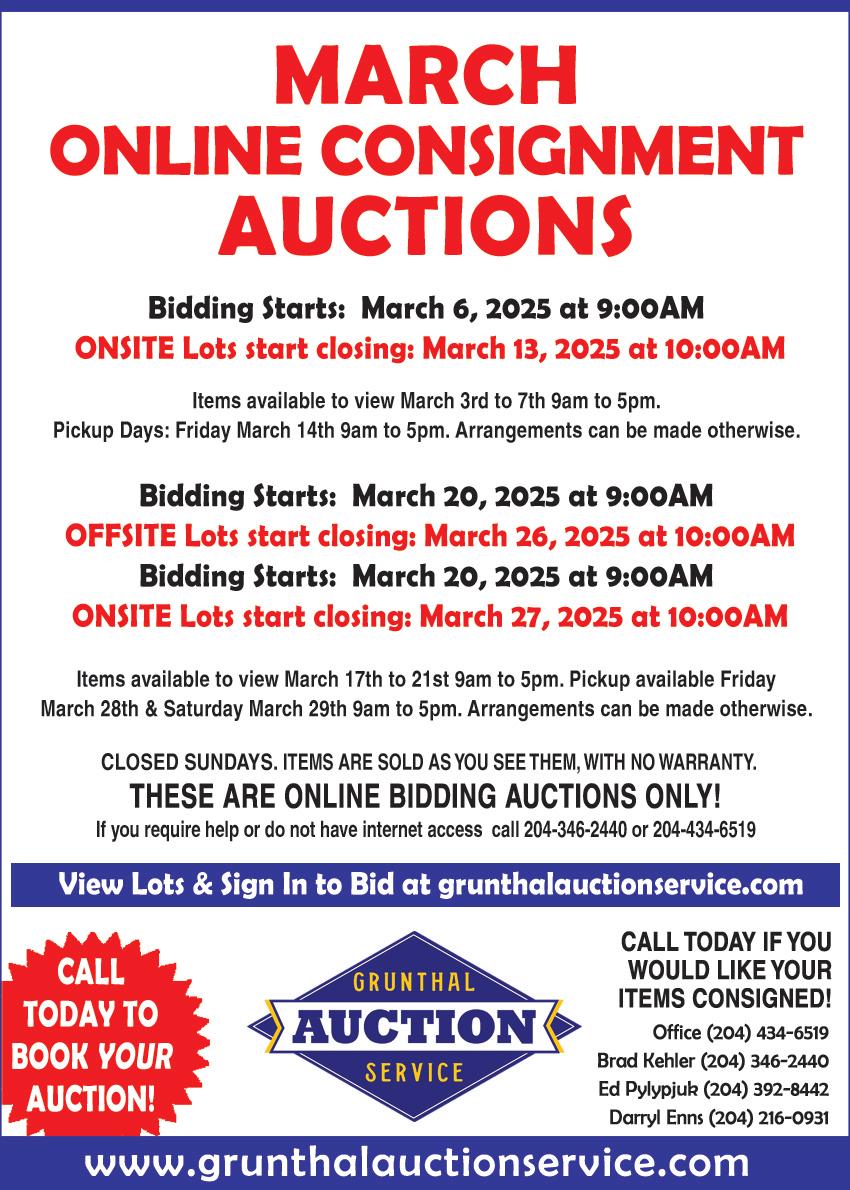 MARCH
ONLINE CONSIGNMENT
AUCTIONS

Bidding Starts: March 6, 2025 at 9:00AM
ONSITE Lots start closing: March 13, 2025 at 10:00AM

Items available to view March 3rd to 7th 9am to 5pm.
Pickup Days: Friday March 14th 9am to 5pm. Arrangements can be made otherwise.

Bidding Starts: March 20, 2025 at 9:00AM
OFFSITE Lots start closing: March 26, 2025 at 10:00AM
Bidding Starts: March 20, 2025 at 9:00AM
ONSITE Lots start closing: March 27, 2025 at 10:00AM

Items available to view March 17th to 21st 9am to 5pm. Pickup available Friday March 28th & Saturday March 29th 9am to 5pm. Arrangements can be made otherwise.

CLOSED SUNDAYS. ITEMS ARE SOLD AS YOU SEE THEM, WITH NO WARRANTY.
THESE ARE ONLINE BIDDING AUCTIONS ONLY!
If you require help or do not have internet access call 204-346-2440 or 204-434-6519

View Lots & Sign In to Bid at grunthalauctionservice.com

CALL TODAY TO BOOK YOUR AUCTION!

GRUNTHAL
AUCTION
SERVICE

CALL TODAY IF YOU WOULD LIKE YOUR ITEMS CONSIGNED!
Office (204) 434-6519
Brad Kehler (204) 346-2440
Ed Pylypjuk (204) 392-8442
Darryl Enns (204) 216-0931

www.grunthalauctionservice.com